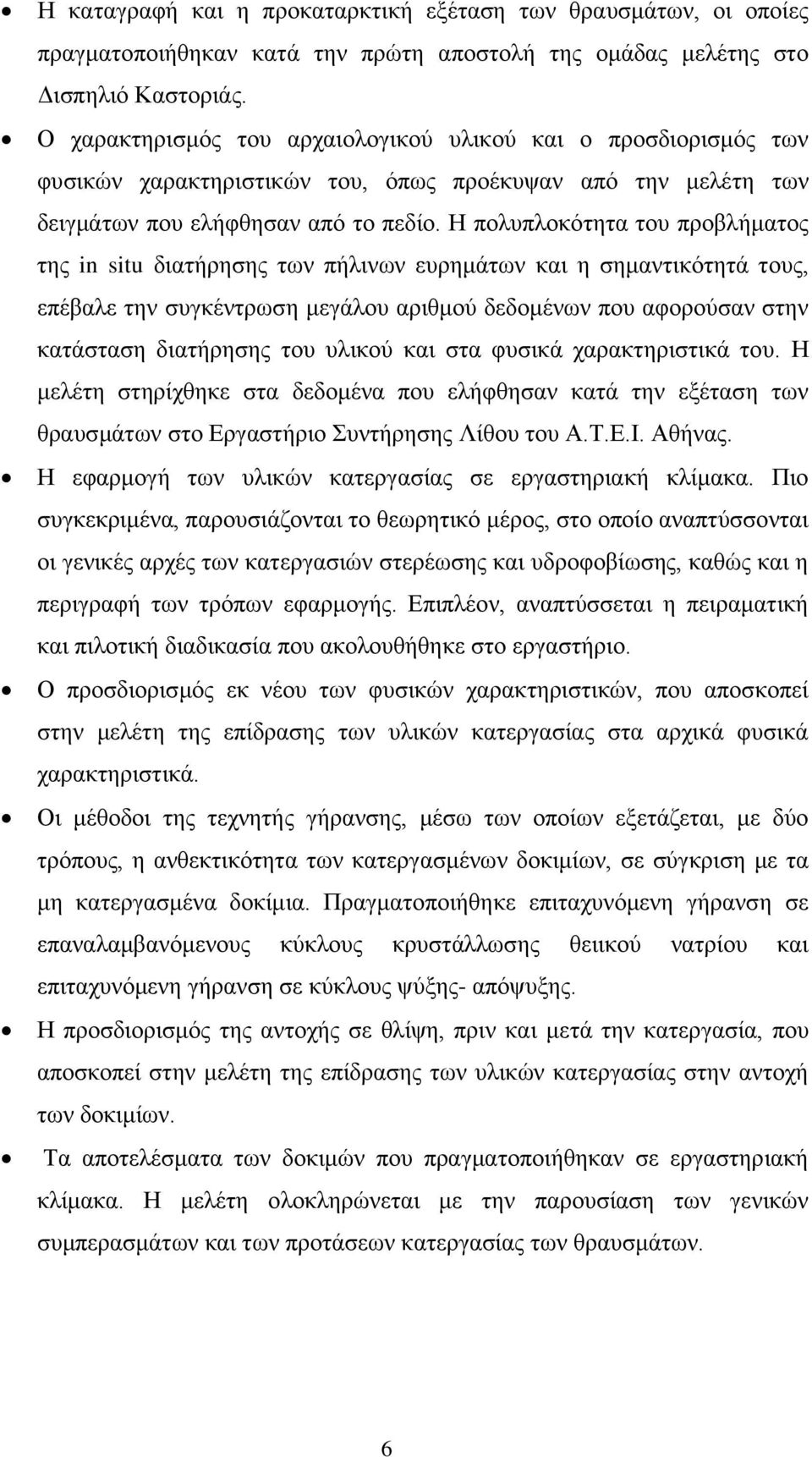 • Η καταγραφή και η προκαταρκτική εξέταση των θραυσμάτων, οι οποίες πραγματοποιήθηκαν κατά την πρώτη αποστολή της ομάδας μελέτης στο Δισπηλιό Καστοριάς.

• Ο χαρακτηρισμός του αρχαιολογικού υλικού και ο προσδιορισμός των φυσικών χαρακτηριστικών του, όπως προέκυψαν από την μελέτη των δειγμάτων που ελήφθησαν από το πεδίο. Η πολυπλοκότητα του προβλήματος της in situ διατήρησης των πήλινων ευρημάτων και η σημαντικότητά τους, επέβαλε την συγκέντρωση μεγάλου αριθμού δεδομένων που αφορούσαν στην κατάσταση διατήρησης του υλικού και στα φυσικά χαρακτηριστικά του. Η μελέτη στηρίχθηκε στα δεδομένα που ελήφθησαν κατά την εξέταση των θραυσμάτων στο Εργαστήριο Συντήρησης Λίθου του Α.Τ.Ε.Ι. Αθήνας.

• Η εφαρμογή των υλικών κατεργασίας σε εργαστηριακή κλίμακα. Πιο συγκεκριμένα, παρουσιάζονται το θεωρητικό μέρος, στο οποίο αναπτύσσονται οι γενικές αρχές των κατεργασιών στερέωσης και υδροφοβίωσης, καθώς και η περιγραφή των τρόπων εφαρμογής. Επιπλέον, αναπτύσσεται η πειραματική και πιλοτική διαδικασία που ακολουθήθηκε στο εργαστήριο.

• Ο προσδιορισμός εκ νέου των φυσικών χαρακτηριστικών, που αποσκοπεί στην μελέτη της επίδρασης των υλικών κατεργασίας στα αρχικά φυσικά χαρακτηριστικά.

• Οι μέθοδοι της τεχνητής γήρανσης, μέσω των οποίων εξετάζεται, με δύο τρόπους, η ανθεκτικότητα των κατεργασμένων δοκιμίων, σε σύγκριση με τα μη κατεργασμένα δοκίμια. Πραγματοποιήθηκε επιταχυνόμενη γήρανση σε επαναλαμβανόμενους κύκλους κρυστάλλωσης θειικού νατρίου και επιταχυνόμενη γήρανση σε κύκλους ψύξης- απόψυξης.

• Η προσδιορισμός της αντοχής σε θλίψη, πριν και μετά την κατεργασία, που αποσκοπεί στην μελέτη της επίδρασης των υλικών κατεργασίας στην αντοχή των δοκιμίων.

• Τα αποτελέσματα των δοκιμών που πραγματοποιήθηκαν σε εργαστηριακή κλίμακα. Η μελέτη ολοκληρώνεται με την παρουσίαση των γενικών συμπερασμάτων και των προτάσεων κατεργασίας των θραυσμάτων.

6